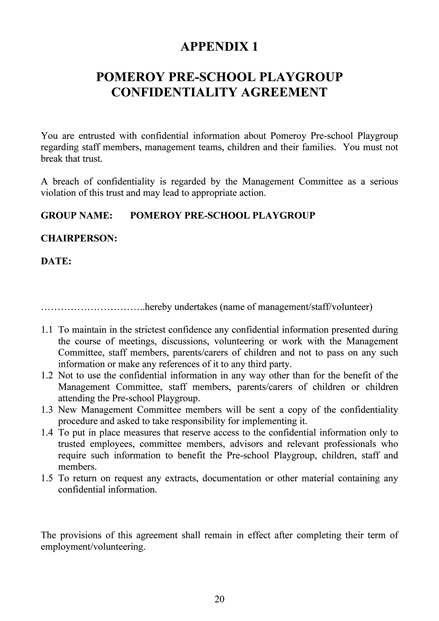 APPENDIX 1

POMEROY PRE-SCHOOL PLAYGROUP
CONFIDENTIALITY AGREEMENT

You are entrusted with confidential information about Pomeroy Pre-school Playgroup regarding staff members, management teams, children and their families. You must not break that trust.

A breach of confidentiality is regarded by the Management Committee as a serious violation of this trust and may lead to appropriate action.

GROUP NAME: POMEROY PRE-SCHOOL PLAYGROUP

CHAIRPERSON:

DATE:

…………………………..hereby undertakes (name of management/staff/volunteer)

1.1 To maintain in the strictest confidence any confidential information presented during the course of meetings, discussions, volunteering or work with the Management Committee, staff members, parents/carers of children and not to pass on any such information or make any references of it to any third party.
1.2 Not to use the confidential information in any way other than for the benefit of the Management Committee, staff members, parents/carers of children or children attending the Pre-school Playgroup.
1.3 New Management Committee members will be sent a copy of the confidentiality procedure and asked to take responsibility for implementing it.
1.4 To put in place measures that reserve access to the confidential information only to trusted employees, committee members, advisors and relevant professionals who require such information to benefit the Pre-school Playgroup, children, staff and members.
1.5 To return on request any extracts, documentation or other material containing any confidential information.

The provisions of this agreement shall remain in effect after completing their term of employment/volunteering.

20